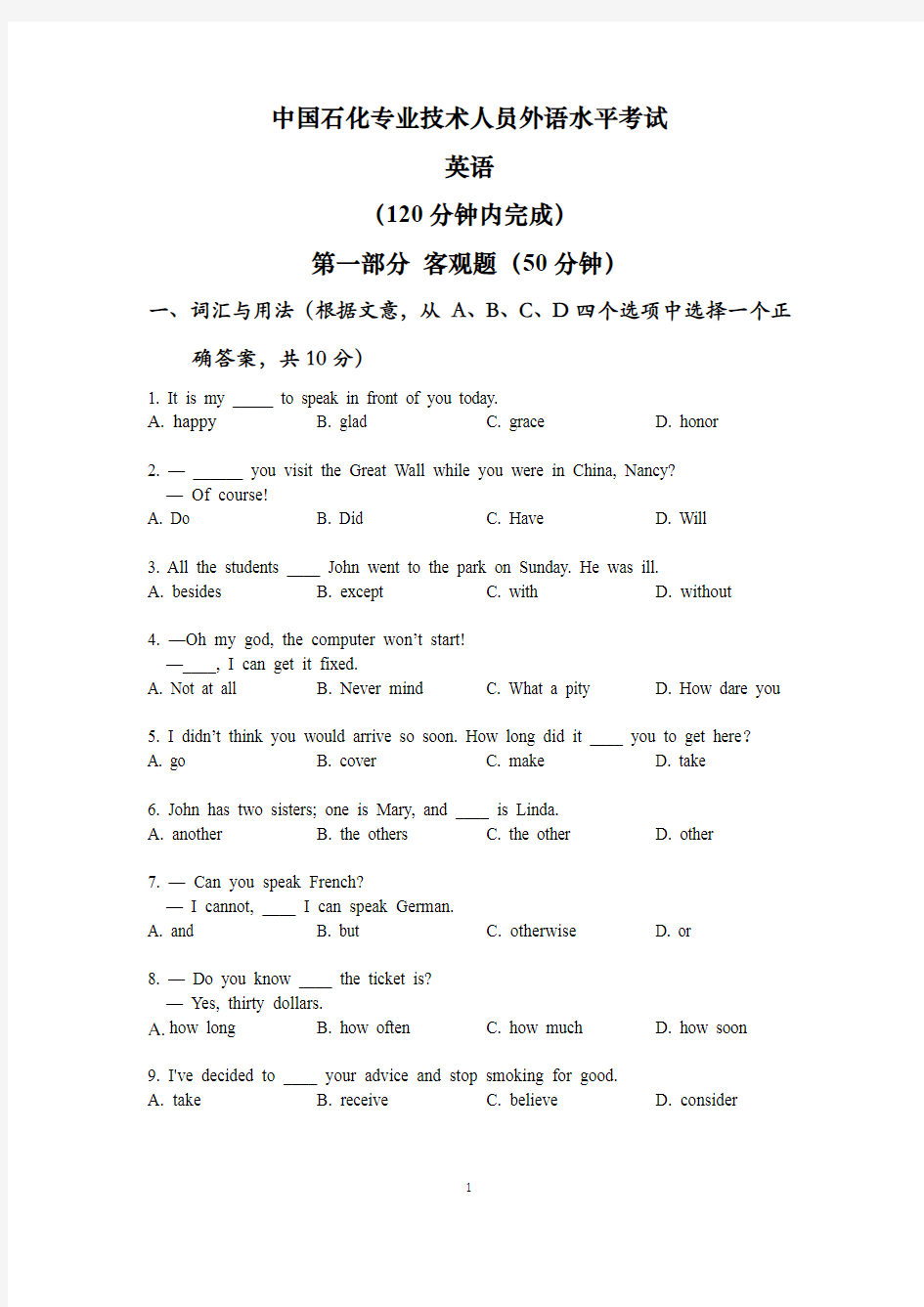 中国石化专业技术人员外语水平考试

英语

(120 分钟内完成)

第一部分 客观题(50 分钟)

一、词汇与用法(根据文意,从 A、B、C、D 四个选项中选择一个正确答案,共 10 分)

1. It is my _____ to speak in front of you today.
A. happy B. glad C. grace D. honor

2. — ______ you visit the Great Wall while you were in China, Nancy?
— Of course!
A. Do B. Did C. Have D. Will

3. All the students ____ John went to the park on Sunday. He was ill.
A. besides B. except C. with D. without

4. —Oh my god, the computer won't start!
—____, I can get it fixed.
A. Not at all B. Never mind C. What a pity D. How dare you

5. I didn't think you would arrive so soon. How long did it ____ you to get here?
A. go B. cover C. make D. take

6. John has two sisters; one is Mary, and ____ is Linda.
A. another B. the others C. the other D. other

7. — Can you speak French?
— I cannot, ____ I can speak German.
A. and B. but C. otherwise D. or

8. — Do you know ____ the ticket is?
— Yes, thirty dollars.
A. how long B. how often C. how much D. how soon

9. I've decided to ____ your advice and stop smoking for good.
A. take B. receive C. believe D. consider

1